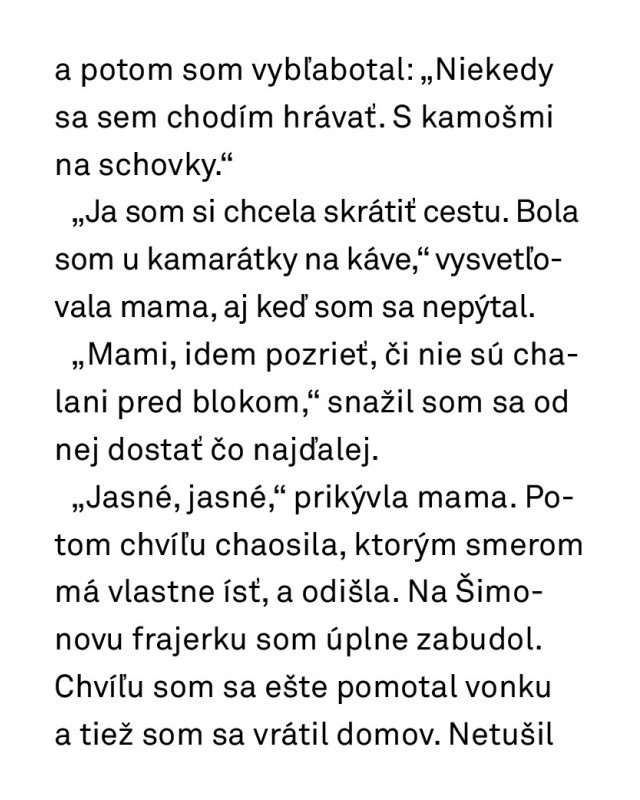 a potom som vybľabotal: „Niekedy sa sem chodím hrávať. S kamošmi na schovky.“

„Ja som si chcela skrátiť cestu. Bola som u kamarátky na káve,“ vysvetľovala mama, aj keď som sa nepýtal.

„Mami, idem pozrieť, či nie sú chalani pred blokom,“ snažil som sa od nej dostať čo najďalej.

„Jasné, jasné,“ prikývla mama. Potom chvíľu chaosila, ktorým smerom má vlastne ísť, a odišla. Na Šimonovu frajerku som úplne zabudol. Chvíľu som sa ešte pomotal vonku a tiež som sa vrátil domov. Netušil